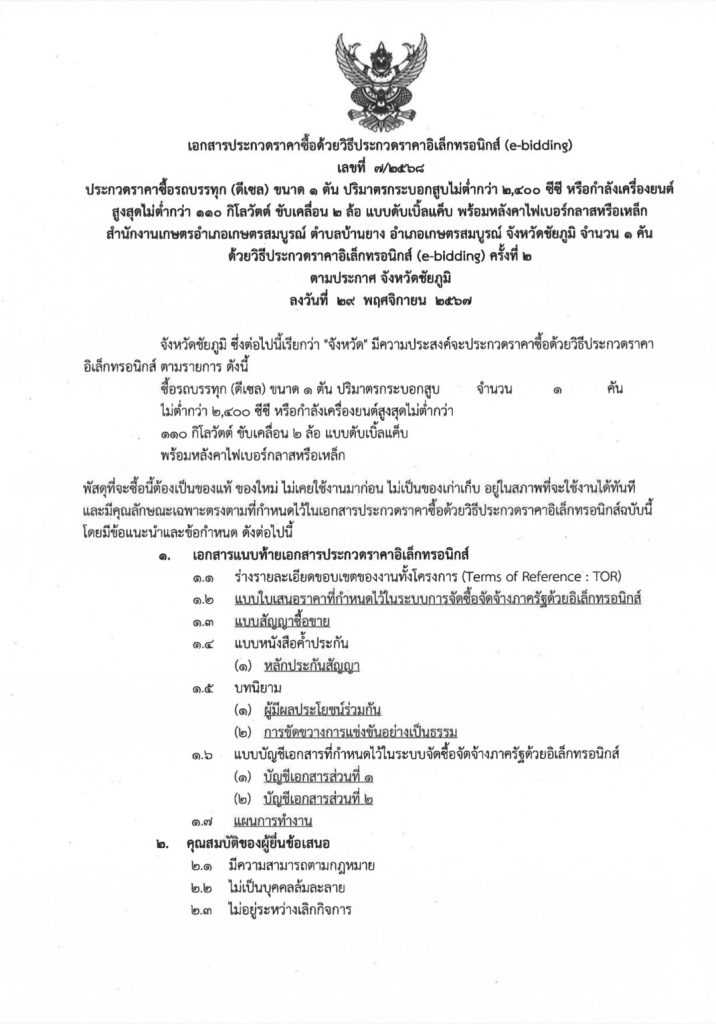 เอกสารประกวดราคาซื้อด้วยวิธีประกวดราคาอิเล็กทรอนิกส์ (e-bidding)
เลขที่ ๗/๒๕๖๘
ประกวดราคาซื้อรถบรรทุก (ดีเซล) ขนาด ๑ ตัน ปริมาตรกระบอกสูบไม่ต่ำกว่า ๒,๔๐๐ ซีซี หรือกำลังเครื่องยนต์สูงสุดไม่ต่ำกว่า ๑๑๐ กิโลวัตต์ ขับเคลื่อน ๒ ล้อ แบบดับเบิ้ลแค็บ พร้อมหลังคาไฟเบอร์กลาสหรือเหล็ก สำนักงานเกษตรอำเภอเกษตรสมบูรณ์ ตำบลบ้านยาง อำเภอเกษตรสมบูรณ์ จังหวัดชัยภูมิ จำนวน ๑ คัน ด้วยวิธีประกวดราคาอิเล็กทรอนิกส์ (e-bidding) ครั้งที่ ๒
ตามประกาศ จังหวัดชัยภูมิ
ลงวันที่ ๒๙ พฤศจิกายน ๒๕๖๗

จังหวัดชัยภูมิ ซึ่งต่อไปนี้เรียกว่า "จังหวัด" มีความประสงค์จะประกวดราคาซื้อด้วยวิธีประกวดราคาอิเล็กทรอนิกส์ ตามรายการ ดังนี้

ซื้อรถบรรทุก (ดีเซล) ขนาด ๑ ตัน ปริมาตรกระบอกสูบไม่ต่ำกว่า ๒,๔๐๐ ซีซี หรือกำลังเครื่องยนต์สูงสุดไม่ต่ำกว่า ๑๑๐ กิโลวัตต์ ขับเคลื่อน ๒ ล้อ แบบดับเบิ้ลแค็บ พร้อมหลังคาไฟเบอร์กลาสหรือเหล็ก จำนวน ๑ คัน

พัสดุที่จะซื้อนี้ต้องเป็นของแท้ ของใหม่ ไม่เคยใช้งานมาก่อน ไม่เป็นของเก่าเก็บ อยู่ในสภาพที่จะใช้งานได้ทันที และมีคุณลักษณะเฉพาะตรงตามที่กำหนดไว้ในเอกสารประกวดราคาซื้อด้วยวิธีประกวดราคาอิเล็กทรอนิกส์ฉบับนี้ โดยมีข้อแนะนำและข้อกำหนด ดังต่อไปนี้

๑. เอกสารแนบท้ายเอกสารประกวดราคาอิเล็กทรอนิกส์
๑.๑ ร่างรายละเอียดขอบเขตของงานทั้งโครงการ (Terms of Reference : TOR)
๑.๒ แบบใบเสนอราคาที่กำหนดไว้ในระบบการจัดซื้อจัดจ้างภาครัฐด้วยอิเล็กทรอนิกส์
๑.๓ แบบสัญญาซื้อขาย
๑.๔ แบบหนังสือค้ำประกัน
(๑) หลักประกันสัญญา
๑.๕ บทนิยาม
(๑) ผู้มีผลประโยชน์ร่วมกัน
(๒) การขัดขวางการแข่งขันอย่างเป็นธรรม
๑.๖ แบบบัญชีเอกสารที่กำหนดไว้ในระบบจัดซื้อจัดจ้างภาครัฐด้วยอิเล็กทรอนิกส์
(๑) บัญชีเอกสารส่วนที่ ๑
(๒) บัญชีเอกสารส่วนที่ ๒
๑.๗ แผนการทำงาน
๒. คุณสมบัติของผู้ยื่นข้อเสนอ
๒.๑ มีความสามารถตามกฎหมาย
๒.๒ ไม่เป็นบุคคลล้มละลาย
๒.๓ ไม่อยู่ระหว่างเลิกกิจการ